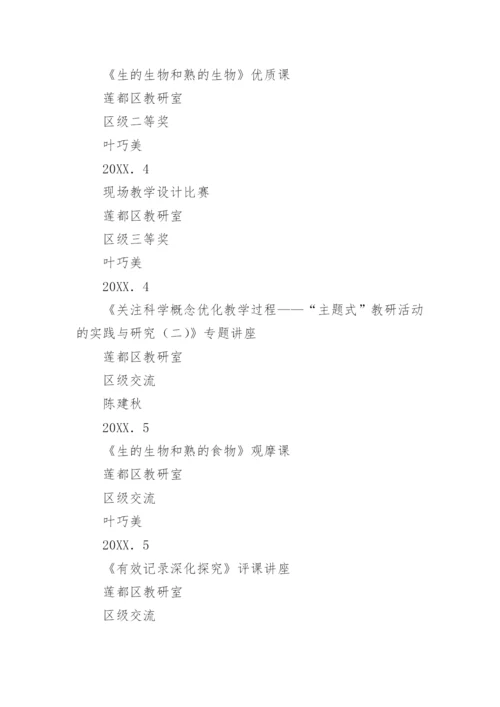 《生的生物和熟的生物》优质课

莲都区教研室

区级二等奖

叶巧美

20XX．4

现场教学设计比赛

莲都区教研室

区级三等奖

叶巧美

20XX．4

《关注科学概念优化教学过程——“主题式”教研活动的实践与研究（二）》专题讲座

莲都区教研室

区级交流

陈建秋

20XX．5

《生的生物和熟的食物》观摩课

莲都区教研室

区级交流

叶巧美

20XX．5

《有效记录深化探究》评课讲座

莲都区教研室

区级交流